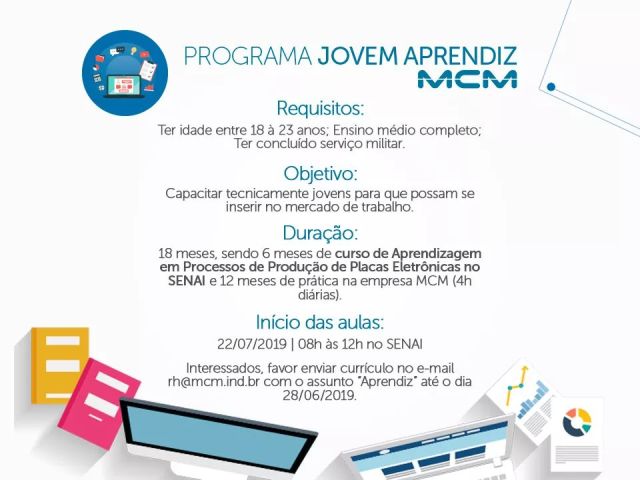 PROGRAMA JOVEM APRENDIZ
MCM

Requisitos:
Ter idade entre 18 à 23 anos; Ensino médio completo; Ter concluído serviço militar.

Objetivo:
Capacitar tecnicamente jovens para que possam se inserir no mercado de trabalho.

Duração:
18 meses, sendo 6 meses de curso de Aprendizagem em Processos de Produção de Placas Eletrônicas no SENAI e 12 meses de prática na empresa MCM (4h diárias).

Início das aulas:
22/07/2019 | 08h às 12h no SENAI

Interessados, favor enviar currículo no e-mail rh@mcm.ind.br com o assunto "Aprendiz" até o dia 28/06/2019.